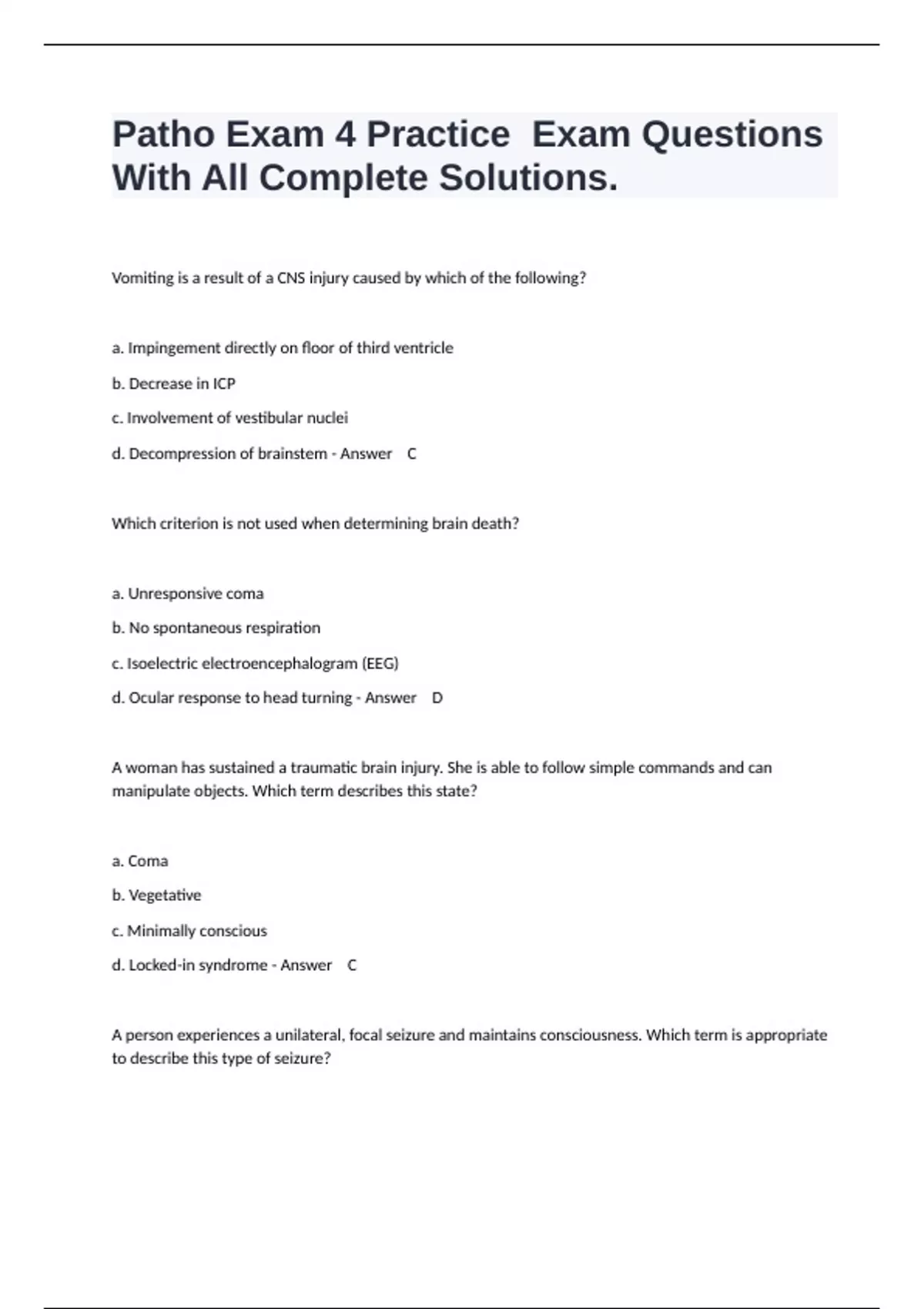 Patho Exam 4 Practice  Exam Questions With All Complete Solutions.

Vomiting is a result of a CNS injury caused by which of the following?

a. Impingement directly on floor of third ventricle

b. Decrease in ICP

c. Involvement of vestibular nuclei

d. Decompression of brainstem - Answer   C

Which criterion is not used when determining brain death?

a. Unresponsive coma

b. No spontaneous respiration

c. Isoelectric electroencephalogram (EEG)

d. Ocular response to head turning - Answer   D

A woman has sustained a traumatic brain injury. She is able to follow simple commands and can manipulate objects. Which term describes this state?

a. Coma

b. Vegetative

c. Minimally conscious

d. Locked-in syndrome - Answer   C

A person experiences a unilateral, focal seizure and maintains consciousness. Which term is appropriate to describe this type of seizure?